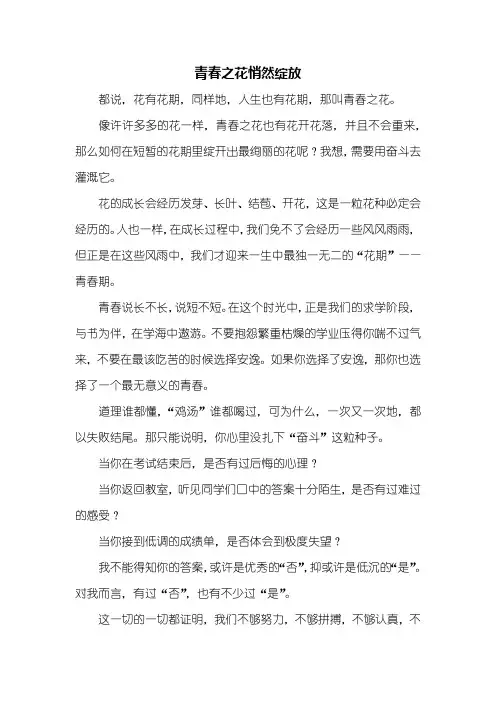 青春之花悄然绽放

都说，花有花期，同样地，人生也有花期，那叫青春之花。

像许许多多的花一样，青春之花也有花开花落，并且不会重来，那么如何在短暂的花期里绽开出最绚丽的花呢？我想，需要用奋斗去灌溉它。

花的成长会经历发芽、长叶、结苞、开花，这是一粒花种必定会经历的。人也一样，在成长过程中，我们免不了会经历一些风风雨雨，但正是在这些风雨中，我们才迎来一生中最独一无二的“花期”——青春期。

青春说长不长，说短不短。在这个时光中，正是我们的求学阶段，与书为伴，在学海中遨游。不要抱怨繁重枯燥的学业压得你喘不过气来，不要在最该吃苦的时候选择安逸。如果你选择了安逸，那你也选择了一个最无意义的青春。

道理谁都懂，“鸡汤”谁都喝过，可为什么，一次又一次地，都以失败结尾。那只能说明，你心里没扎下“奋斗”这粒种子。

当你在考试结束后，是否有过后悔的心理？

当你返回教室，听见同学们口中的答案十分陌生，是否有过难过的感受？

当你接到低调的成绩单，是否体会到极度失望？

我不能得知你的答案，或许是优秀的“否”，抑或许是低沉的“是”。对我而言，有过“否”，也有不少过“是”。

这一切的一切都证明，我们不够努力，不够拼搏，不够认真，不